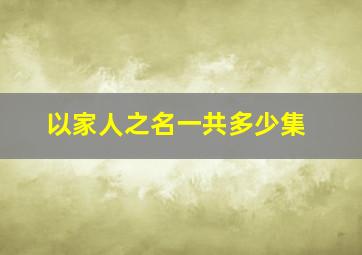 以家人之名一共多少集